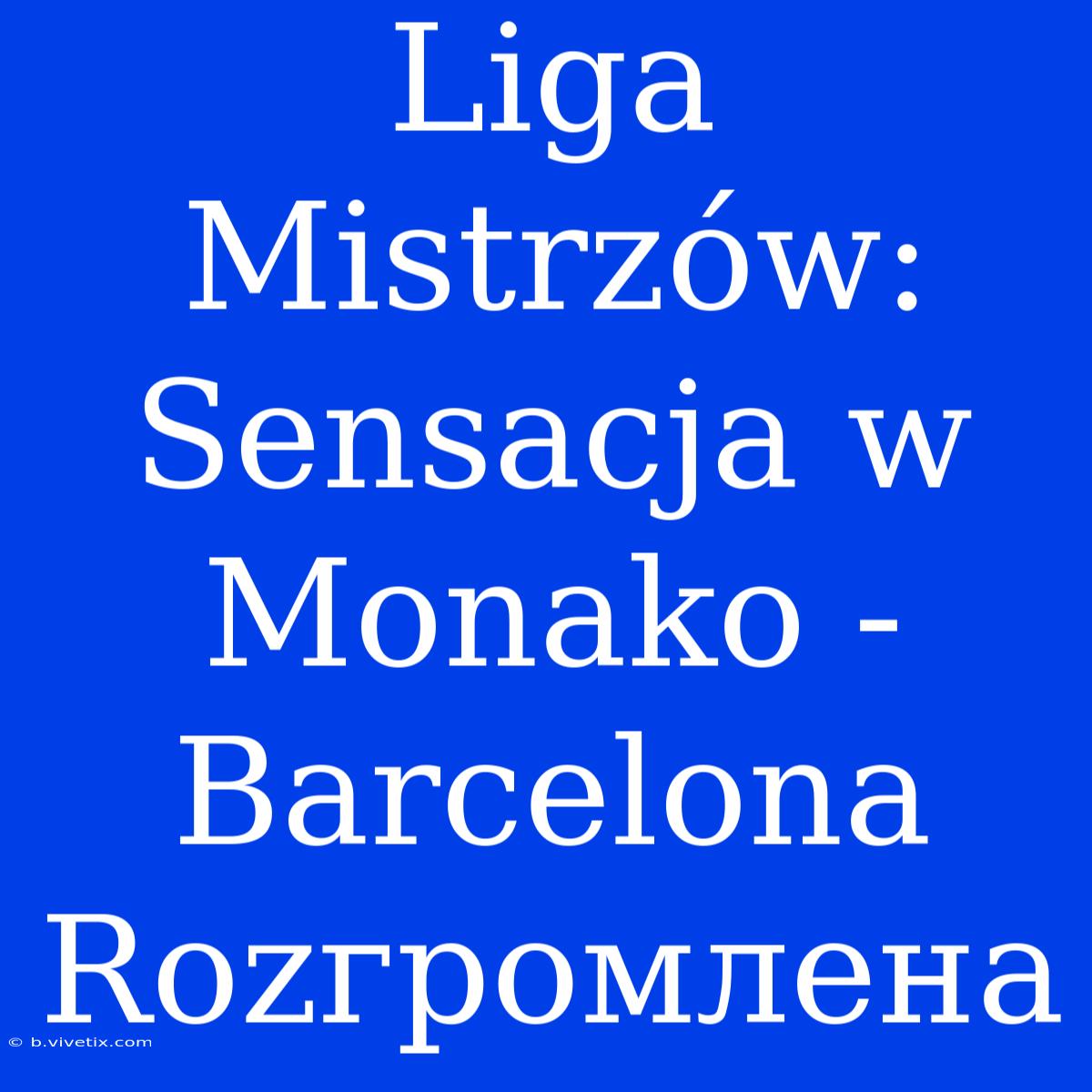 Liga Mistrzów: Sensacja w Monako - Barcelona Rozгромлена

© b.vivetix.com